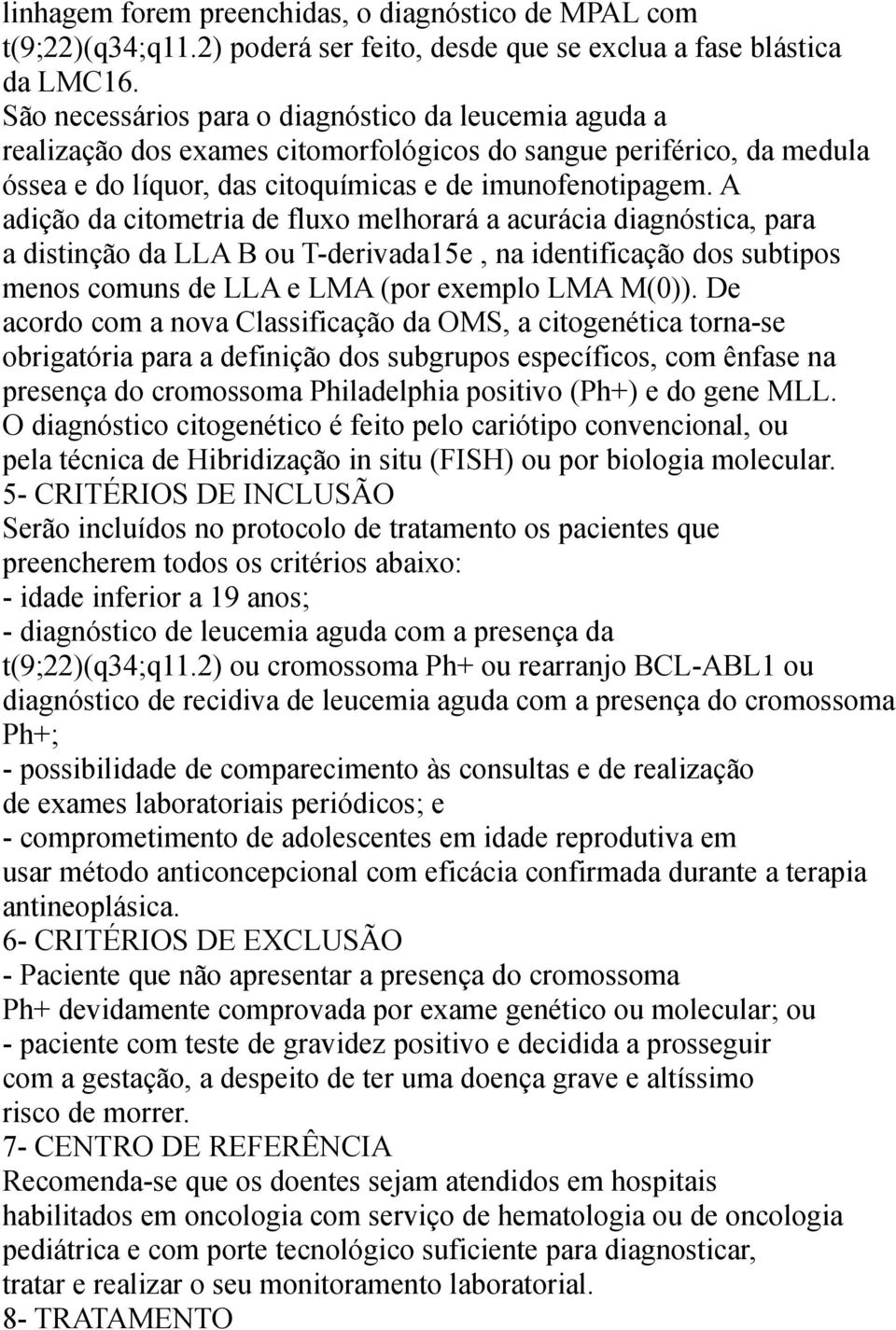 linhagem forem preenchidas, o diagnóstico de MPAL com t(9;22)(q34;q11.2) poderá ser feito, desde que se exclua a fase blástica da LMC16.
São necessários para o diagnóstico da leucemia aguda a realização dos exames citomorfológicos do sangue periférico, da medula óssea e do líquor, das citoquímicas e de imunofenotipagem. A adição da citometria de fluxo melhorará a acurácia diagnóstica, para a distinção da LLA B ou T-derivada15e , na identificação dos subtipos menos comuns de LLA e LMA (por exemplo LMA M(0)). De acordo com a nova Classificação da OMS, a citogenética torna-se obrigatória para a definição dos subgrupos específicos, com ênfase na presença do cromossoma Philadelphia positivo (Ph+) e do gene MLL. O diagnóstico citogenético é feito pelo cariótipo convencional, ou pela técnica de Hibridização in situ (FISH) ou por biologia molecular.
5- CRITÉRIOS DE INCLUSÃO
Serão incluídos no protocolo de tratamento os pacientes que preencherem todos os critérios abaixo:
- idade inferior a 19 anos;
- diagnóstico de leucemia aguda com a presença da t(9;22)(q34;q11.2) ou cromossoma Ph+ ou rearranjo BCL-ABL1 ou diagnóstico de recidiva de leucemia aguda com a presença do cromossoma Ph+;
- possibilidade de comparecimento às consultas e de realização de exames laboratoriais periódicos; e
- comprometimento de adolescentes em idade reprodutiva em usar método anticoncepcional com eficácia confirmada durante a terapia antineoplásica.
6- CRITÉRIOS DE EXCLUSÃO
- Paciente que não apresentar a presença do cromossoma Ph+ devidamente comprovada por exame genético ou molecular; ou
- paciente com teste de gravidez positivo e decidida a prosseguir com a gestação, a despeito de ter uma doença grave e altíssimo risco de morrer.
7- CENTRO DE REFERÊNCIA
Recomenda-se que os doentes sejam atendidos em hospitais habilitados em oncologia com serviço de hematologia ou de oncologia pediátrica e com porte tecnológico suficiente para diagnosticar, tratar e realizar o seu monitoramento laboratorial.
8- TRATAMENTO